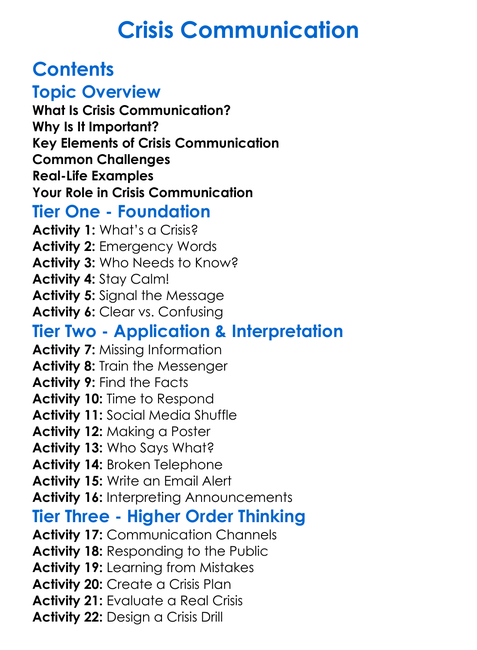 Crisis Communication

Contents

Topic Overview

What Is Crisis Communication?
Why Is It Important?
Key Elements of Crisis Communication
Common Challenges
Real-Life Examples
Your Role in Crisis Communication

Tier One - Foundation

Activity 1: What's a Crisis?
Activity 2: Emergency Words
Activity 3: Who Needs to Know?
Activity 4: Stay Calm!
Activity 5: Signal the Message
Activity 6: Clear vs. Confusing

Tier Two - Application & Interpretation

Activity 7: Missing Information
Activity 8: Train the Messenger
Activity 9: Find the Facts
Activity 10: Time to Respond
Activity 11: Social Media Shuffle
Activity 12: Making a Poster
Activity 13: Who Says What?
Activity 14: Broken Telephone
Activity 15: Write an Email Alert
Activity 16: Interpreting Announcements

Tier Three - Higher Order Thinking

Activity 17: Communication Channels
Activity 18: Responding to the Public
Activity 19: Learning from Mistakes
Activity 20: Create a Crisis Plan
Activity 21: Evaluate a Real Crisis
Activity 22: Design a Crisis Drill